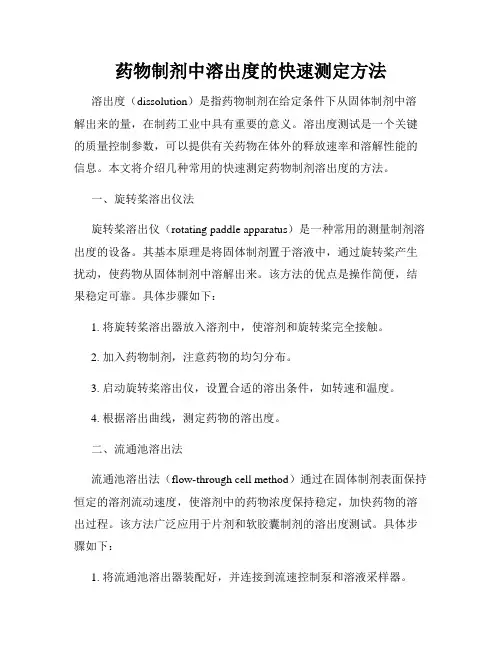 药物制剂中溶出度的快速测定方法

溶出度（dissolution）是指药物制剂在给定条件下从固体制剂中溶解出来的量，在制药工业中具有重要的意义。溶出度测试是一个关键的质量控制参数，可以提供有关药物在体外的释放速率和溶解性能的信息。本文将介绍几种常用的快速测定药物制剂溶出度的方法。

一、旋转桨溶出仪法

旋转桨溶出仪（rotating paddle apparatus）是一种常用的测量制剂溶出度的设备。其基本原理是将固体制剂置于溶液中，通过旋转桨产生扰动，使药物从固体制剂中溶解出来。该方法的优点是操作简便，结果稳定可靠。具体步骤如下：

1. 将旋转桨溶出器放入溶剂中，使溶剂和旋转桨完全接触。

2. 加入药物制剂，注意药物的均匀分布。

3. 启动旋转桨溶出仪，设置合适的溶出条件，如转速和温度。

4. 根据溶出曲线，测定药物的溶出度。

二、流通池溶出法

流通池溶出法（flow-through cell method）通过在固体制剂表面保持恒定的溶剂流动速度，使溶剂中的药物浓度保持稳定，加快药物的溶出过程。该方法广泛应用于片剂和软胶囊制剂的溶出度测试。具体步骤如下：

1. 将流通池溶出器装配好，并连接到流速控制泵和溶液采样器。